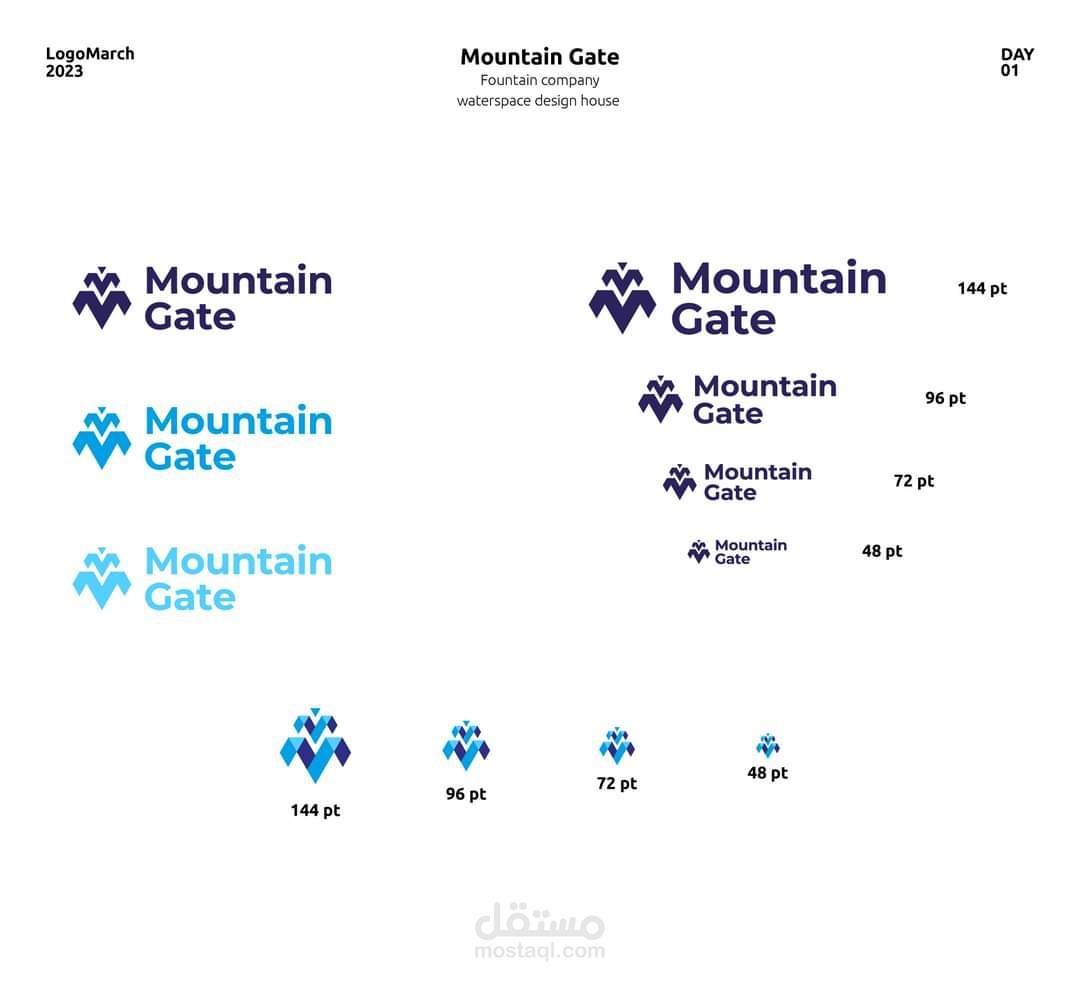 LogoMarch
2023

Mountain Gate
Fountain company
waterspace design house

DAY
01

Mountain
Gate

Mountain
Gate

Mountain
Gate

Mountain
Gate
144 pt

Mountain
Gate
96 pt

Mountain
Gate
72 pt

Mountain
Gate
48 pt

144 pt

96 pt

72 pt

48 pt

مستقل
mostaql.com